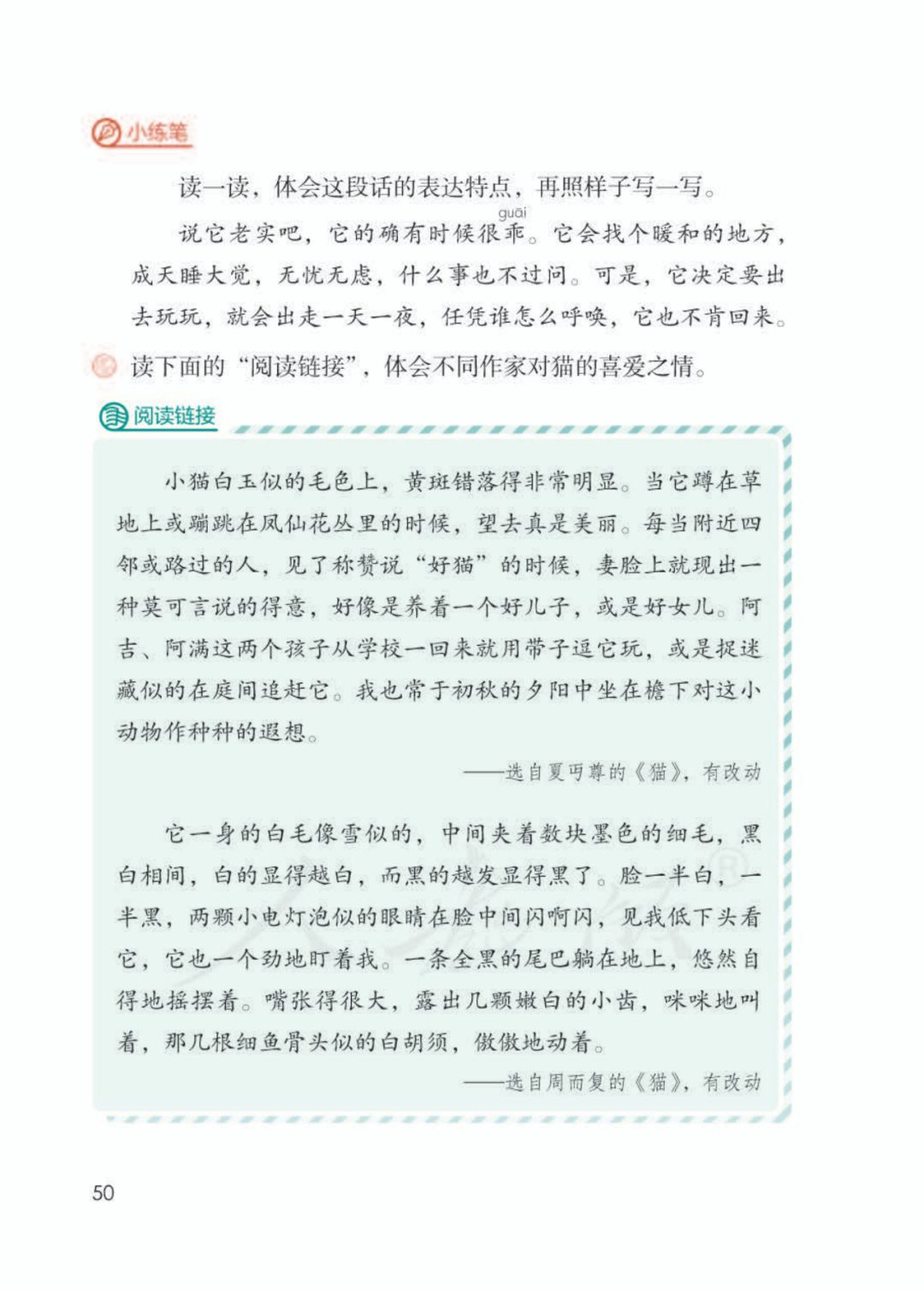 小练笔

读一读，体会这段话的表达特点，再照样子写一写。

说它老实吧，它的确有时候很乖（guāi）。它会找个暖和的地方，成天睡大觉，无忧无虑，什么事也不过问。可是，它决定要出去玩玩，就会出走一天一夜，任凭谁怎么呼唤，它也不肯回来。

读下面的“阅读链接”，体会不同作家对猫的喜爱之情。

阅读链接

小猫白玉似的毛色上，黄斑错落得非常明显。当它蹲在草地上或蹦跳在凤仙花丛里的时候，望去真是美丽。每当附近四邻或路过的人，见了称赞说“好猫”的时候，妻脸上就现出一种莫可言说的得意，好像是养着一个好儿子，或是好女儿。阿吉、阿满这两个孩子从学校一回来就用带子逗它玩，或是捉迷藏似的在庭间追赶它。我也常于初秋的夕阳中坐在檐下对这小动物作种种的遐想。

——选自夏丏尊的《猫》，有改动

它一身的白毛像雪似的，中间夹着数块墨色的细毛，黑白相间，白的显得越白，而黑的越发显得黑了。脸一半白，一半黑，两颗小电灯泡似的眼睛在脸中间闪啊闪，见我低下头看它，它也一个劲地盯着我。一条全黑的尾巴躺在地上，悠然自得地摇摆着。嘴张得很大，露出几颗嫩白的小齿，咪咪地叫着，那几根细鱼骨头似的白胡须，傲傲地动着。

——选自周而复的《猫》，有改动

50